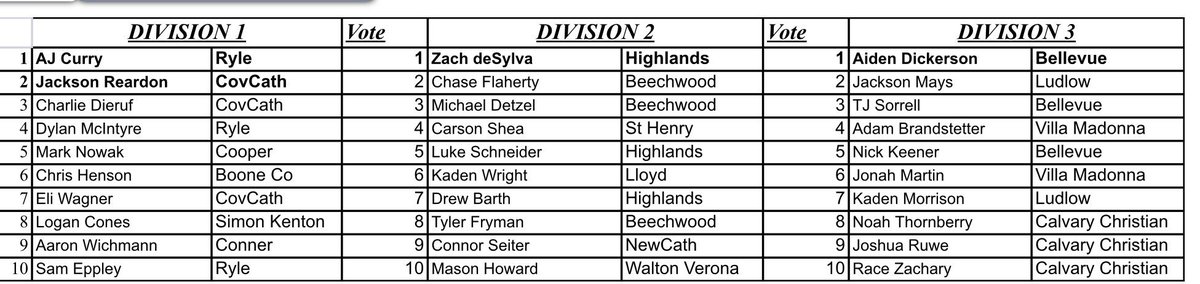 |  | DIVISION 1 |  | Vote | DIVISION 2 |  | Vote | DIVISION 3 |  |
|---|---|---|---|---|---|---|---|---|
| 1 | AJ Curry | Ryle | 1 | Zach deSylva | Highlands | 1 | Aiden Dickerson | Bellevue |
| 2 | Jackson Reardon | CovCath | 2 | Chase Flaherty | Beechwood | 2 | Jackson Mays | Ludlow |
| 3 | Charlie Dieruf | CovCath | 3 | Michael Detzel | Beechwood | 3 | TJ Sorrell | Bellevue |
| 4 | Dylan McIntyre | Ryle | 4 | Carson Shea | St Henry | 4 | Adam Brandstetter | Villa Madonna |
| 5 | Mark Nowak | Cooper | 5 | Luke Schneider | Highlands | 5 | Nick Keener | Bellevue |
| 6 | Chris Henson | Boone Co | 6 | Kaden Wright | Lloyd | 6 | Jonah Martin | Villa Madonna |
| 7 | Eli Wagner | CovCath | 7 | Drew Barth | Highlands | 7 | Kaden Morrison | Ludlow |
| 8 | Logan Cones | Simon Kenton | 8 | Tyler Fryman | Beechwood | 8 | Noah Thornberry | Calvary Christian |
| 9 | Aaron Wichmann | Conner | 9 | Connor Seiter | NewCath | 9 | Joshua Ruwe | Calvary Christian |
| 10 | Sam Eppley | Ryle | 10 | Mason Howard | Walton Verona | 10 | Race Zachary | Calvary Christian |